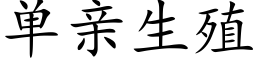 单亲生殖